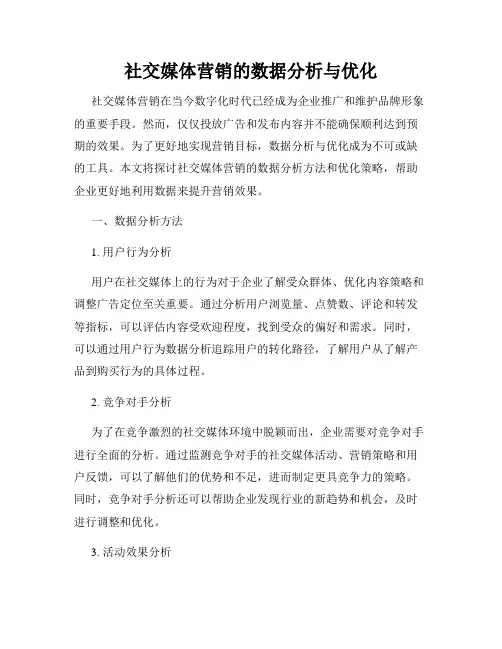 社交媒体营销的数据分析与优化

社交媒体营销在当今数字化时代已经成为企业推广和维护品牌形象的重要手段。然而，仅仅投放广告和发布内容并不能确保顺利达到预期的效果。为了更好地实现营销目标，数据分析与优化成为不可或缺的工具。本文将探讨社交媒体营销的数据分析方法和优化策略，帮助企业更好地利用数据来提升营销效果。

一、数据分析方法

1. 用户行为分析

用户在社交媒体上的行为对于企业了解受众群体、优化内容策略和调整广告定位至关重要。通过分析用户浏览量、点赞数、评论和转发等指标，可以评估内容受欢迎程度，找到受众的偏好和需求。同时，可以通过用户行为数据分析追踪用户的转化路径，了解用户从了解产品到购买行为的具体过程。

2. 竞争对手分析

为了在竞争激烈的社交媒体环境中脱颖而出，企业需要对竞争对手进行全面的分析。通过监测竞争对手的社交媒体活动、营销策略和用户反馈，可以了解他们的优势和不足，进而制定更具竞争力的策略。同时，竞争对手分析还可以帮助企业发现行业的新趋势和机会，及时进行调整和优化。

3. 活动效果分析